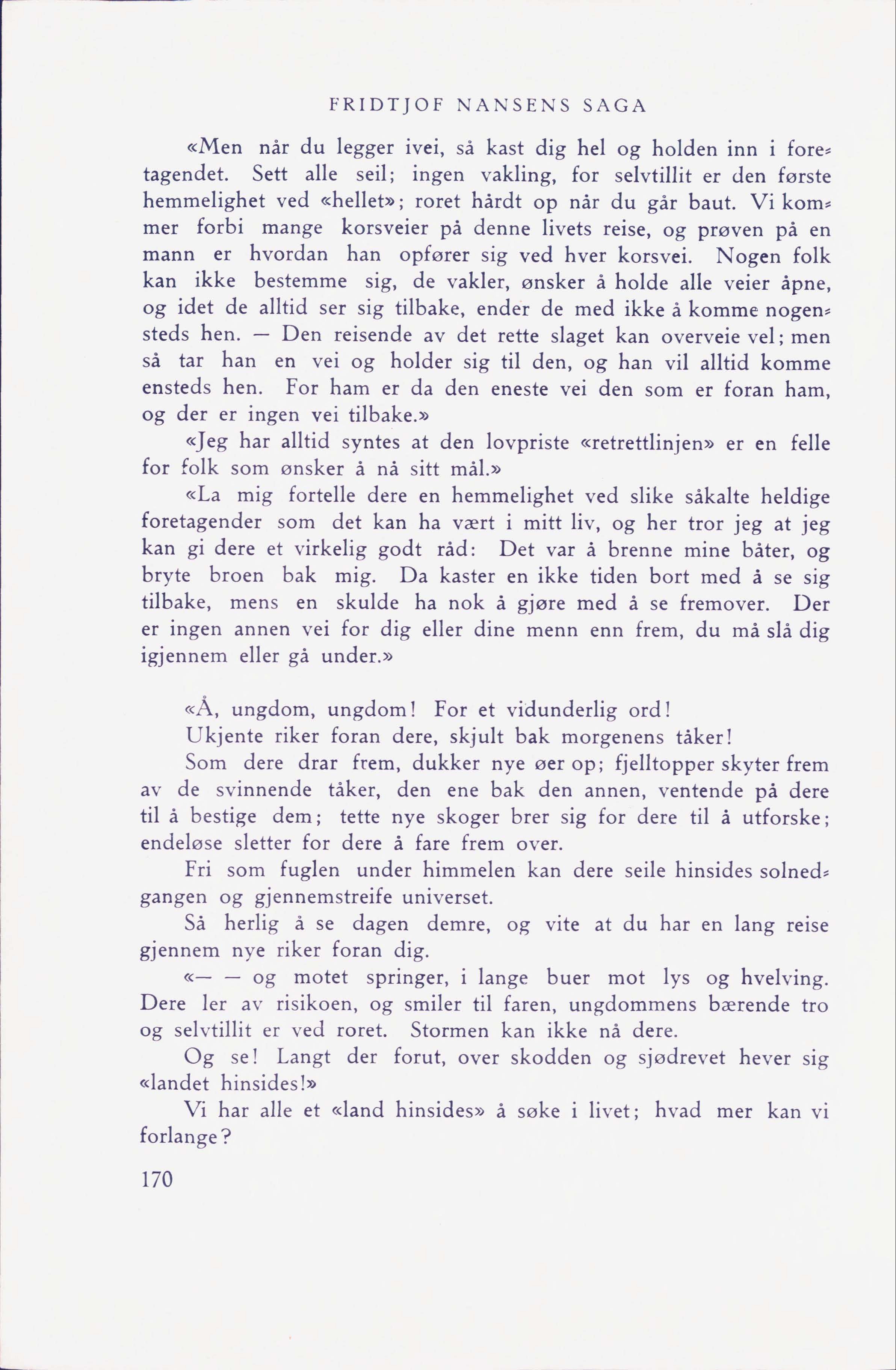 FRIDTJOF NANSENS SAGA

«Men når du legger ivei, så kast dig hel og holden inn i foretagendet. Sett alle seil; ingen vakling, for selvtillit er den første hemmelighet ved «hellet»; roret hårdt op når du går baut. Vi kommer forbi mange korsveier på denne livets reise, og prøven på en mann er hvordan han opfører sig ved hver korsvei. Nogen folk kan ikke bestemme sig, de vakler, ønsker å holde alle veier åpne, og idet de alltid ser sig tilbake, ender de med ikke å komme nogensteds hen. — Den reisende av det rette slaget kan overveie vel; men så tar han en vei og holder sig til den, og han vil alltid komme ensteds hen. For ham er da den eneste vei den som er foran ham, og der er ingen vei tilbake.»

«Jeg har alltid syntes at den lovpriste «retrettlinjen» er en felle for folk som ønsker å nå sitt mål.»

«La mig fortelle dere en hemmelighet ved slike såkalte heldige foretagender som det kan ha vært i mitt liv, og her tror jeg at jeg kan gi dere et virkelig godt råd: Det var å brenne mine båter, og bryte broen bak mig. Da kaster en ikke tiden bort med å se sig tilbake, mens en skulde ha nok å gjøre med å se fremover. Der er ingen annen vei for dig eller dine menn enn frem, du må slå dig igjennem eller gå under.»

«Å, ungdom, ungdom! For et vidunderlig ord!

Ukjente riker foran dere, skjult bak morgenens tåker!

Som dere drar frem, dukker nye øer op; fjelltopper skyter frem av de svinnende tåker, den ene bak den annen, ventende på dere til å bestige dem; tette nye skoger brer sig for dere til å utforske; endeløse sletter for dere å fare frem over.

Fri som fuglen under himmelen kan dere seile hinsides solnedgangen og gjennemstreife universet.

Så herlig å se dagen demre, og vite at du har en lang reise gjennem nye riker foran dig.

«— — og motet springer, i lange buer mot lys og hvelving. Dere ler av risikoen, og smiler til faren, ungdommens bærende tro og selvtillit er ved roret. Stormen kan ikke nå dere.

Og se! Langt der forut, over skodden og sjødrevet hever sig «landet hinsides!»

Vi har alle et «land hinsides» å søke i livet; hvad mer kan vi forlange?

170